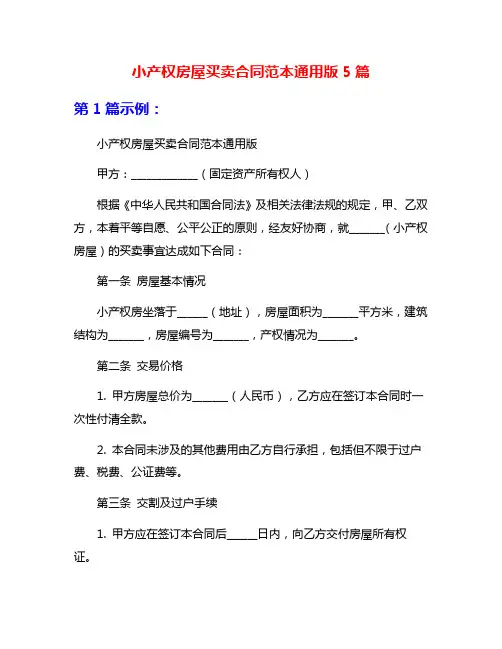 小产权房屋买卖合同范本通用版 5 篇

第 1 篇示例：

小产权房屋买卖合同范本通用版

甲方：____________（固定资产所有权人）

根据《中华人民共和国合同法》及相关法律法规的规定，甲、乙双方，本着平等自愿、公平公正的原则，经友好协商，就______（小产权房屋）的买卖事宜达成如下合同：

第一条 房屋基本情况

小产权房坐落于_____（地址），房屋面积为______平方米，建筑结构为______，房屋编号为______，产权情况为______。

第二条 交易价格

1. 甲方房屋总价为______（人民币），乙方应在签订本合同时一次性付清全款。

2. 本合同未涉及的其他费用由乙方自行承担，包括但不限于过户费、税费、公证费等。

第三条 交割及过户手续

1. 甲方应在签订本合同后_____日内，向乙方交付房屋所有权证。